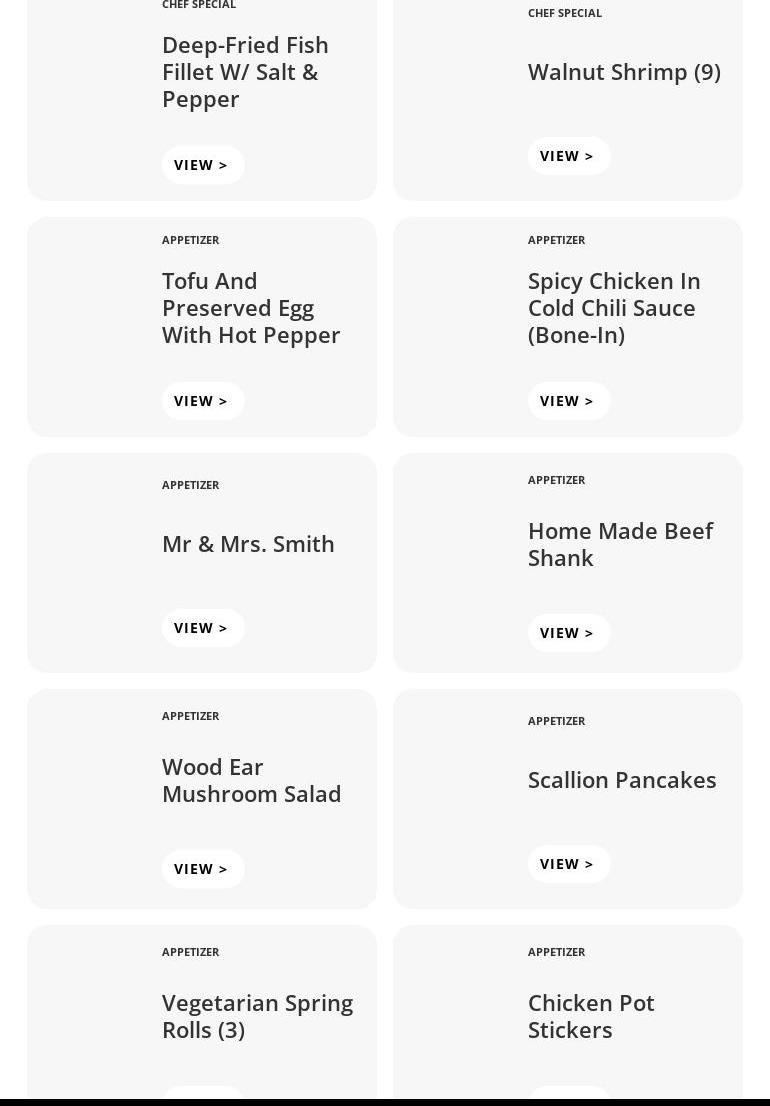 CHEF SPECIAL

Deep-Fried Fish Fillet W/ Salt & Pepper

VIEW >

CHEF SPECIAL

Walnut Shrimp (9)

VIEW >

APPETIZER

Tofu And Preserved Egg With Hot Pepper

VIEW >

APPETIZER

Spicy Chicken In Cold Chili Sauce (Bone-In)

VIEW >

APPETIZER

Mr & Mrs. Smith

VIEW >

APPETIZER

Home Made Beef Shank

VIEW >

APPETIZER

Wood Ear Mushroom Salad

VIEW >

APPETIZER

Scallion Pancakes

VIEW >

APPETIZER

Vegetarian Spring Rolls (3)

APPETIZER

Chicken Pot Stickers